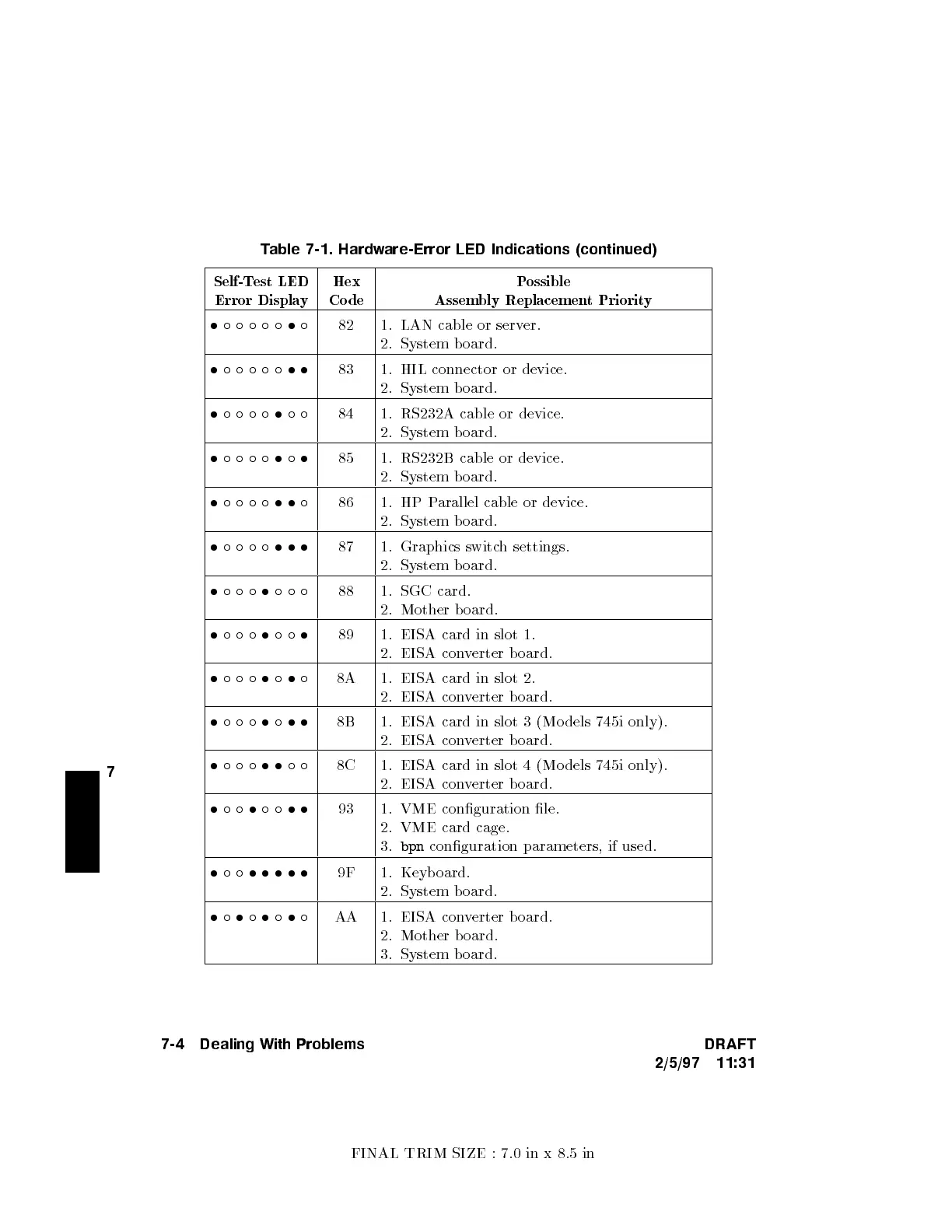 Table 7-1. Hardware-Error LED Indications (continued)

| Self-Test LED Error Display | Hex Code | Possible Assembly Replacement Priority |
|---|---|---|
| ● ○ ○ ○ ○ ○ ● ○ | 82 | 1. LAN cable or server. 2. System board. |
| ● ○ ○ ○ ○ ○ ● ● | 83 | 1. HIL connector or device. 2. System board. |
| ● ○ ○ ○ ○ ● ○ ○ | 84 | 1. RS232A cable or device. 2. System board. |
| ● ○ ○ ○ ○ ● ○ ● | 85 | 1. RS232B cable or device. 2. System board. |
| ● ○ ○ ○ ○ ● ● ○ | 86 | 1. HP Parallel cable or device. 2. System board. |
| ● ○ ○ ○ ○ ● ● ● | 87 | 1. Graphics switch settings. 2. System board. |
| ● ○ ○ ○ ● ○ ○ ○ | 88 | 1. SGC card. 2. Mother board. |
| ● ○ ○ ○ ● ○ ○ ● | 89 | 1. EISA card in slot 1. 2. EISA converter board. |
| ● ○ ○ ○ ● ○ ● ○ | 8A | 1. EISA card in slot 2. 2. EISA converter board. |
| ● ○ ○ ○ ● ○ ● ● | 8B | 1. EISA card in slot 3 (Models 745i only). 2. EISA converter board. |
| ● ○ ○ ○ ● ● ○ ○ | 8C | 1. EISA card in slot 4 (Models 745i only). 2. EISA converter board. |
| ● ○ ○ ● ○ ○ ● ● | 93 | 1. VME configuration file. 2. VME card cage. 3. bpn configuration parameters, if used. |
| ● ○ ○ ● ● ● ● ● | 9F | 1. Keyboard. 2. System board. |
| ● ○ ● ○ ● ○ ● ○ | AA | 1. EISA converter board. 2. Mother board. 3. System board. |

7

7-4 Dealing With Problems

DRAFT
2/5/97 11:31

FINAL TRIM SIZE : 7.0 in x 8.5 in